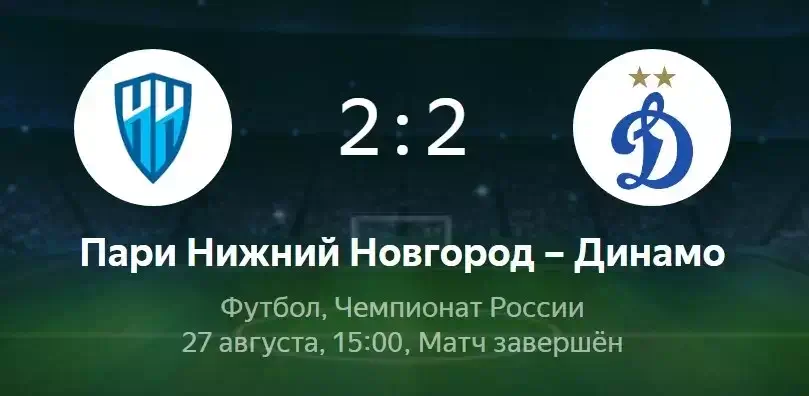 НН

2 : 2

Д

Пари Нижний Новгород – Динамо

Футбол, Чемпионат России
27 августа, 15:00, Матч завершён